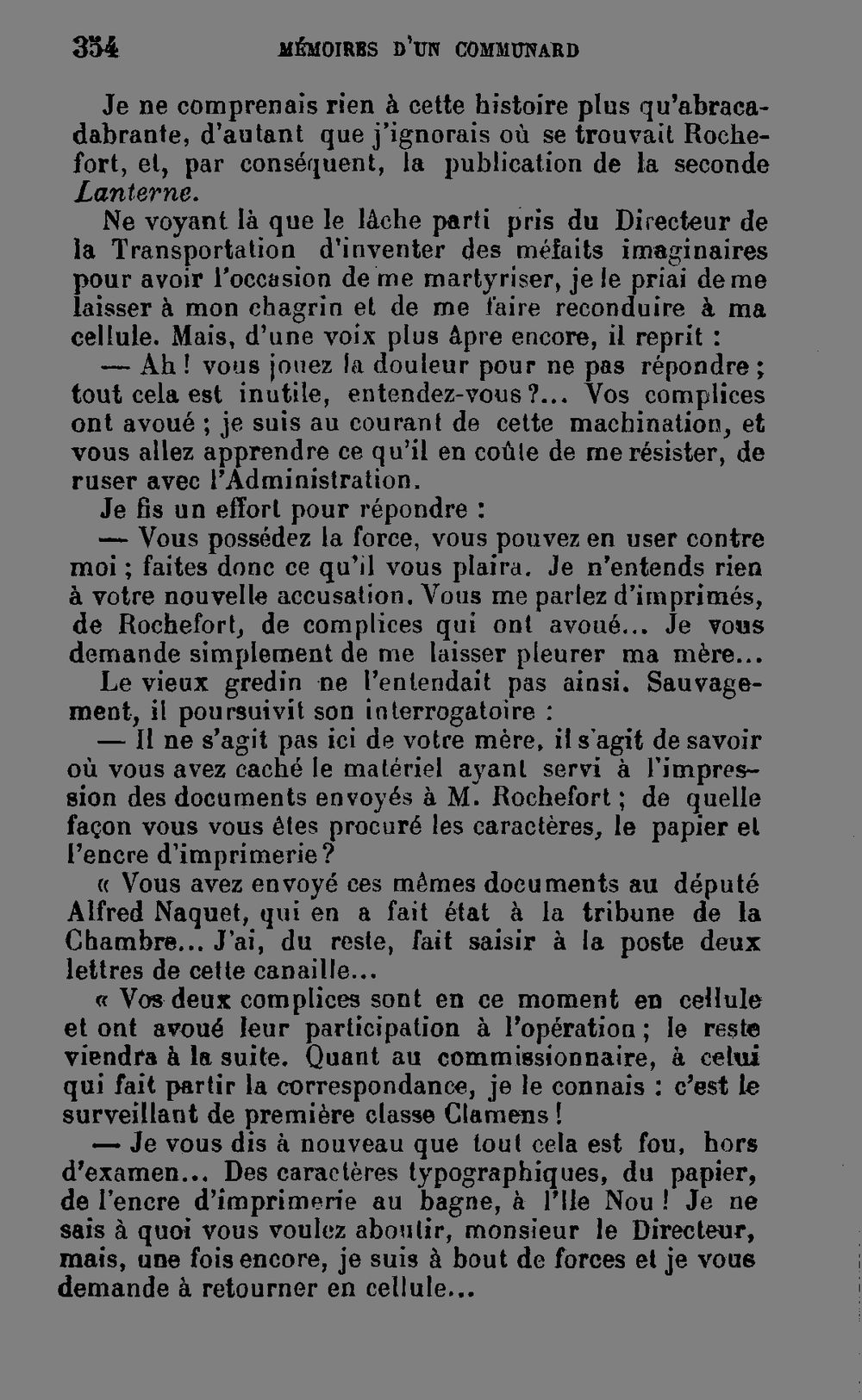 354 MÉMOIRES D'UN COMMUNARD

Je ne comprenais rien à cette histoire plus qu'abracadabrante, d'autant que j'ignorais où se trouvait Rochefort, et, par conséquent, la publication de la seconde Lanterne.

Ne voyant là que le lâche parti pris du Directeur de la Transportation d'inventer des méfaits imaginaires pour avoir l'occasion de me martyriser, je le priai de me laisser à mon chagrin et de me faire reconduire à ma cellule. Mais, d'une voix plus âpre encore, il reprit :

— Ah ! vous jouez la douleur pour ne pas répondre ; tout cela est inutile, entendez-vous ?... Vos complices ont avoué ; je suis au courant de cette machination, et vous allez apprendre ce qu'il en coûte de me résister, de ruser avec l'Administration.

Je fis un effort pour répondre :

— Vous possédez la force, vous pouvez en user contre moi ; faites donc ce qu'il vous plaira. Je n'entends rien à votre nouvelle accusation. Vous me parlez d'imprimés, de Rochefort, de complices qui ont avoué... Je vous demande simplement de me laisser pleurer ma mère...

Le vieux gredin ne l'entendait pas ainsi. Sauvagement, il poursuivit son interrogatoire :

— Il ne s'agit pas ici de votre mère, il s'agit de savoir où vous avez caché le matériel ayant servi à l'impression des documents envoyés à M. Rochefort ; de quelle façon vous vous êtes procuré les caractères, le papier et l'encre d'imprimerie ?

« Vous avez envoyé ces mêmes documents au député Alfred Naquet, qui en a fait état à la tribune de la Chambre... J'ai, du reste, fait saisir à la poste deux lettres de cette canaille...

« Vos deux complices sont en ce moment en cellule et ont avoué leur participation à l'opération ; le reste viendra à la suite. Quant au commissionnaire, à celui qui fait partir la correspondance, je le connais : c'est le surveillant de première classe Clamens !

— Je vous dis à nouveau que tout cela est fou, hors d'examen... Des caractères typographiques, du papier, de l'encre d'imprimerie au bagne, à l'Ile Nou ! Je ne sais à quoi vous voulez aboutir, monsieur le Directeur, mais, une fois encore, je suis à bout de forces et je vous demande à retourner en cellule...